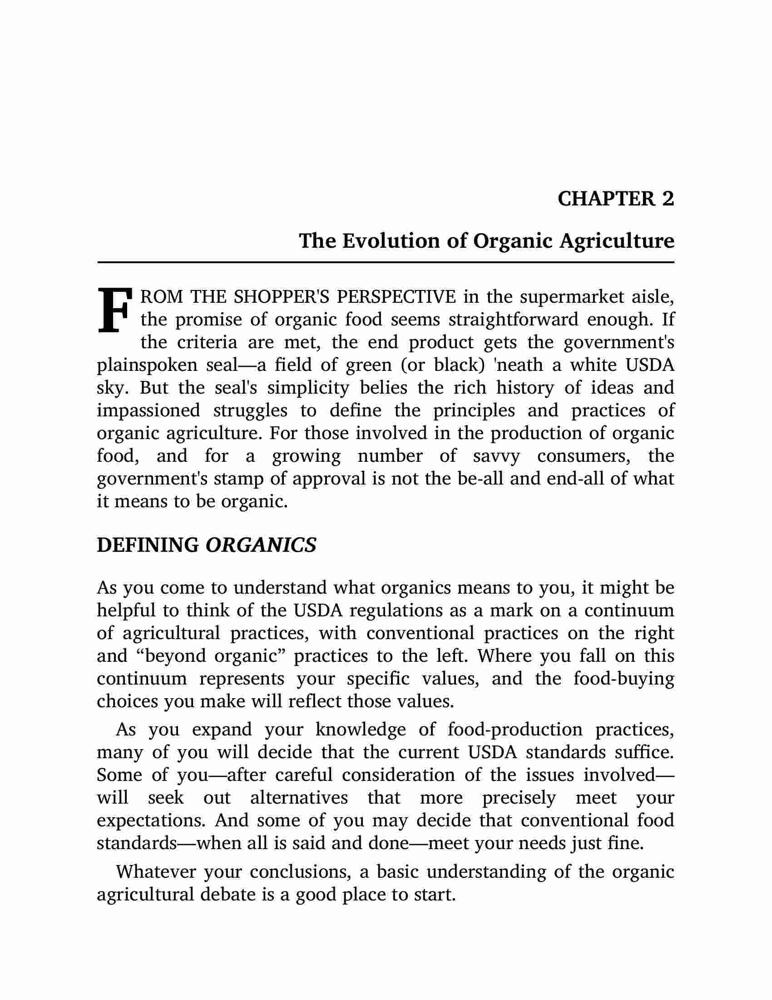 CHAPTER 2

The Evolution of Organic Agriculture

FROM THE SHOPPER'S PERSPECTIVE in the supermarket aisle, the promise of organic food seems straightforward enough. If the criteria are met, the end product gets the government's plainspoken seal—a field of green (or black) 'neath a white USDA sky. But the seal's simplicity belies the rich history of ideas and impassioned struggles to define the principles and practices of organic agriculture. For those involved in the production of organic food, and for a growing number of savvy consumers, the government's stamp of approval is not the be-all and end-all of what it means to be organic.

DEFINING ORGANICS

As you come to understand what organics means to you, it might be helpful to think of the USDA regulations as a mark on a continuum of agricultural practices, with conventional practices on the right and “beyond organic” practices to the left. Where you fall on this continuum represents your specific values, and the food-buying choices you make will reflect those values.

As you expand your knowledge of food-production practices, many of you will decide that the current USDA standards suffice. Some of you—after careful consideration of the issues involved—will seek out alternatives that more precisely meet your expectations. And some of you may decide that conventional food standards—when all is said and done—meet your needs just fine.

Whatever your conclusions, a basic understanding of the organic agricultural debate is a good place to start.